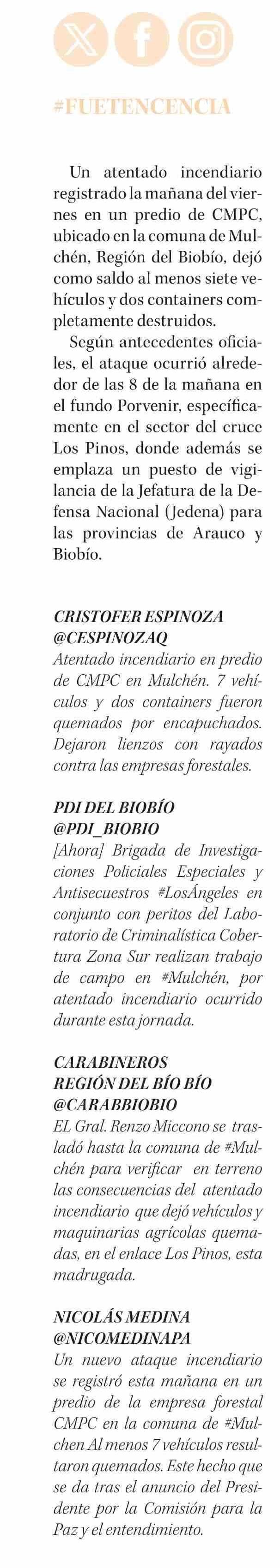 #FUETENCENCIA

Un atentado incendiario registrado la mañana del viernes en un predio de CMPC, ubicado en la comuna de Mulchén, Región del Biobío, dejó como saldo al menos siete vehículos y dos containers completamente destruidos.

Según antecedentes oficiales, el ataque ocurrió alrededor de las 8 de la mañana en el fundo Porvenir, específicamente en el sector del cruce Los Pinos, donde además se emplaza un puesto de vigilancia de la Jefatura de la Defensa Nacional (Jedena) para las provincias de Arauco y Biobío.

CRISTOFER ESPINOZA
@CESPINOZAQ
Atentado incendiario en predio de CMPC en Mulchén. 7 vehículos y dos containers fueron quemados por encapuchados. Dejaron lienzos con rayados contra las empresas forestales.

PDI DEL BIOBÍO
@PDI_BIOBIO
[Ahora] Brigada de Investigaciones Policiales Especiales y Antisecuestros #LosÁngeles en conjunto con peritos del Laboratorio de Criminalística Cobertura Zona Sur realizan trabajo de campo en #Mulchén, por atentado incendiario ocurrido durante esta jornada.

CARABINEROS
REGIÓN DEL BÍO BÍO
@CARABBIOBIO
EL Gral. Renzo Miccono se trasladó hasta la comuna de #Mulchén para verificar en terreno las consecuencias del atentado incendiario que dejó vehículos y maquinarias agrícolas quemadas, en el enlace Los Pinos, esta madrugada.

NICOLÁS MEDINA
@NICOMEDINAPA
Un nuevo ataque incendiario se registró esta mañana en un predio de la empresa forestal CMPC en la comuna de #Mulchen Al menos 7 vehículos resultaron quemados. Este hecho que se da tras el anuncio del Presidente por la Comisión para la Paz y el entendimiento.